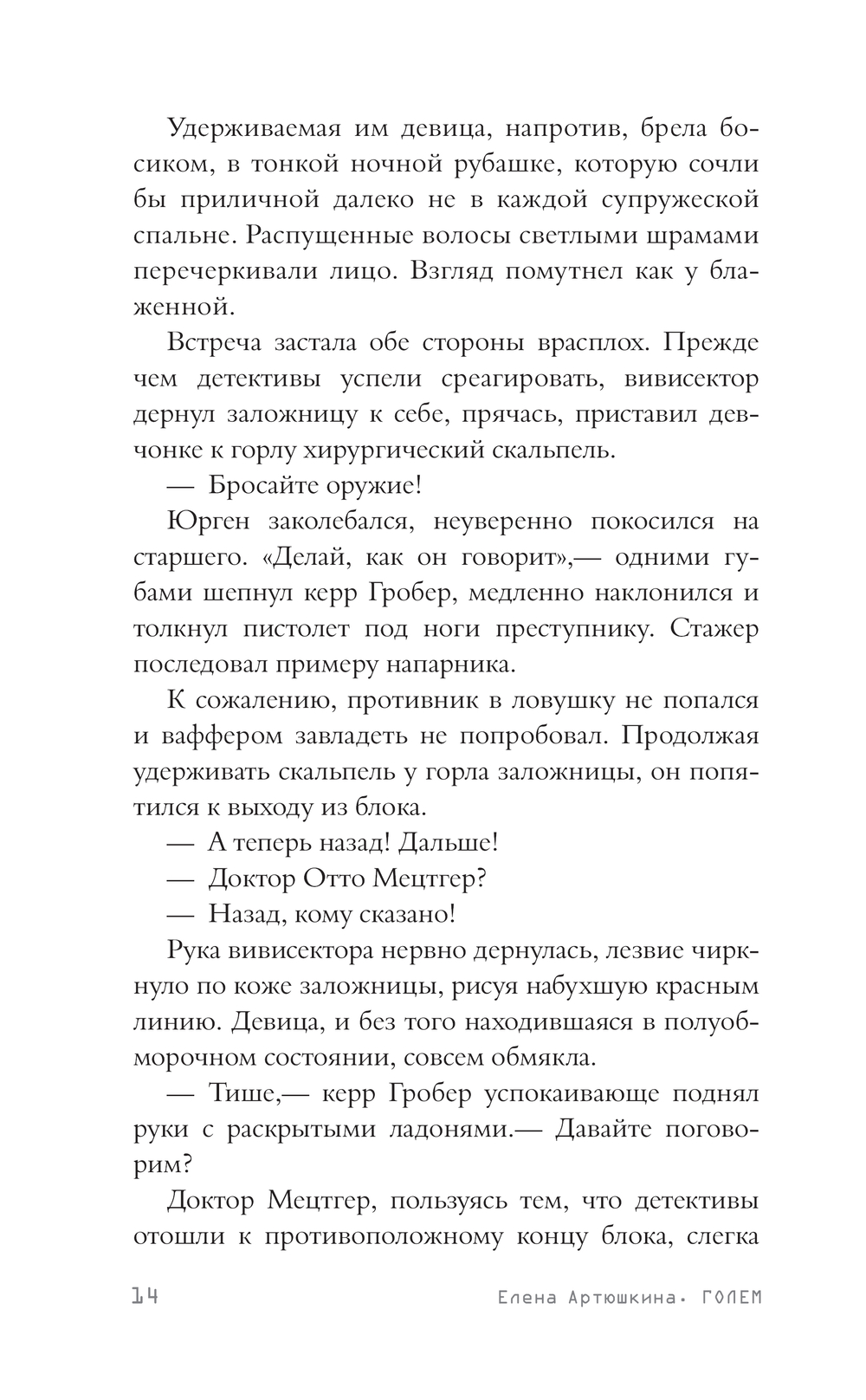 Удерживаемая им девица, напротив, брела босиком, в тонкой ночной рубашке, которую сочли бы приличной далеко не в каждой супружеской спальне. Распущенные волосы светлыми шрамами перечеркивали лицо. Взгляд помутнел как у блаженной.

Встреча застала обе стороны врасплох. Прежде чем детективы успели среагировать, вивисектор дернул заложницу к себе, прячась, приставил девчонке к горлу хирургический скальпель.

— Бросайте оружие!

Юрген заколебался, неуверенно покосился на старшего. «Делай, как он говорит»,— одними губами шепнул керр Гробер, медленно наклонился и толкнул пистолет под ноги преступнику. Стажер последовал примеру напарника.

К сожалению, противник в ловушку не попался и ваффером завладеть не попробовал. Продолжая удерживать скальпель у горла заложницы, он попятился к выходу из блока.

— А теперь назад! Дальше!

— Доктор Отто Мецтгер?

— Назад, кому сказано!

Рука вивисектора нервно дернулась, лезвие чиркнуло по коже заложницы, рисуя набухшую красным линию. Девица, и без того находившаяся в полуобморочном состоянии, совсем обмякла.

— Тише,— керр Гробер успокаивающе поднял руки с раскрытыми ладонями.— Давайте поговорим?

Доктор Мецтгер, пользуясь тем, что детективы отошли к противоположному концу блока, слегка

14 Елена Артюшкина. ГОЛЕМ